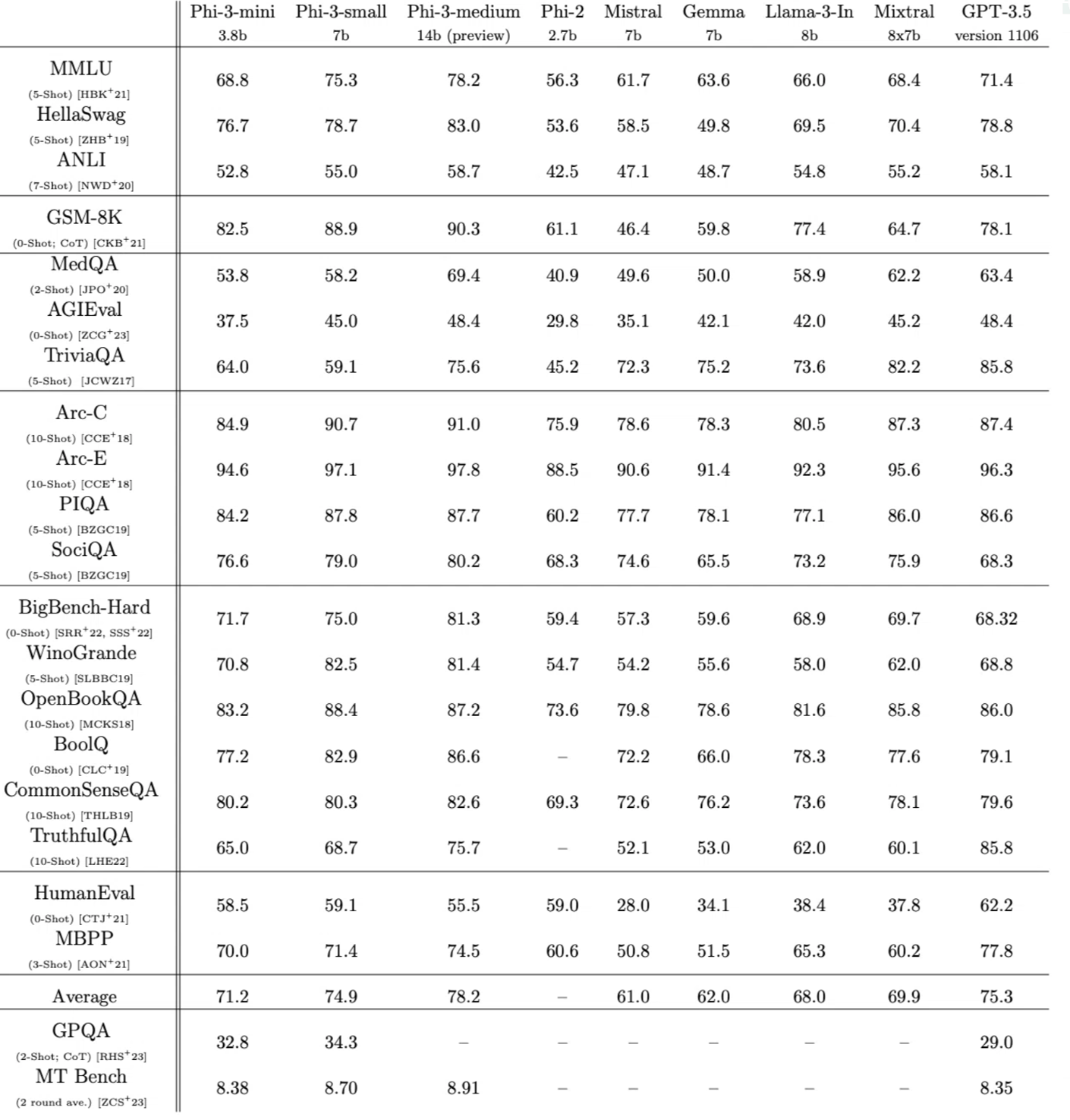 | | Phi-3-mini 3.8b | Phi-3-small 7b | Phi-3-medium 14b (preview) | Phi-2 2.7b | Mistral 7b | Gemma 7b | Llama-3-In 8b | Mixtral 8x7b | GPT-3.5 version 1106 |
|---|---|---|---|---|---|---|---|---|---|
| MMLU (5-Shot) [HBK$^+$21] | 68.8 | 75.3 | 78.2 | 56.3 | 61.7 | 63.6 | 66.0 | 68.4 | 71.4 |
| HellaSwag (5-Shot) [ZHB$^+$19] | 76.7 | 78.7 | 83.0 | 53.6 | 58.5 | 49.8 | 69.5 | 70.4 | 78.8 |
| ANLI (7-Shot) [NWD$^+$20] | 52.8 | 55.0 | 58.7 | 42.5 | 47.1 | 48.7 | 54.8 | 55.2 | 58.1 |
| GSM-8K (0-Shot; CoT) [CKB$^+$21] | 82.5 | 88.9 | 90.3 | 61.1 | 46.4 | 59.8 | 77.4 | 64.7 | 78.1 |
| MedQA (2-Shot) [JPO$^+$20] | 53.8 | 58.2 | 69.4 | 40.9 | 49.6 | 50.0 | 58.9 | 62.2 | 63.4 |
| AGIEval (0-Shot) [ZCG$^+$23] | 37.5 | 45.0 | 48.4 | 29.8 | 35.1 | 42.1 | 42.0 | 45.2 | 48.4 |
| TriviaQA (5-Shot) [JCWZ17] | 64.0 | 59.1 | 75.6 | 45.2 | 72.3 | 75.2 | 73.6 | 82.2 | 85.8 |
| Arc-C (10-Shot) [CCE$^+$18] | 84.9 | 90.7 | 91.0 | 75.9 | 78.6 | 78.3 | 80.5 | 87.3 | 87.4 |
| Arc-E (10-Shot) [CCE$^+$18] | 94.6 | 97.1 | 97.8 | 88.5 | 90.6 | 91.4 | 92.3 | 95.6 | 96.3 |
| PIQA (5-Shot) [BZGC19] | 84.2 | 87.8 | 87.7 | 60.2 | 77.7 | 78.1 | 77.1 | 86.0 | 86.6 |
| SociQA (5-Shot) [BZGC19] | 76.6 | 79.0 | 80.2 | 68.3 | 74.6 | 65.5 | 73.2 | 75.9 | 68.3 |
| BigBench-Hard (0-Shot) [SRR$^+$22, SSS$^+$22] | 71.7 | 75.0 | 81.3 | 59.4 | 57.3 | 59.6 | 68.9 | 69.7 | 68.32 |
| WinoGrande (5-Shot) [SLBBC19] | 70.8 | 82.5 | 81.4 | 54.7 | 54.2 | 55.6 | 58.0 | 62.0 | 68.8 |
| OpenBookQA (10-Shot) [MCKS18] | 83.2 | 88.4 | 87.2 | 73.6 | 79.8 | 78.6 | 81.6 | 85.8 | 86.0 |
| BoolQ (0-Shot) [CLC$^+$19] | 77.2 | 82.9 | 86.6 | – | 72.2 | 66.0 | 78.3 | 77.6 | 79.1 |
| CommonSenseQA (10-Shot) [THLB19] | 80.2 | 80.3 | 82.6 | 69.3 | 72.6 | 76.2 | 73.6 | 78.1 | 79.6 |
| TruthfulQA (10-Shot) [LHE22] | 65.0 | 68.7 | 75.7 | – | 52.1 | 53.0 | 62.0 | 60.1 | 85.8 |
| HumanEval (0-Shot) [CTJ$^+$21] | 58.5 | 59.1 | 55.5 | 59.0 | 28.0 | 34.1 | 38.4 | 37.8 | 62.2 |
| MBPP (3-Shot) [AON$^+$21] | 70.0 | 71.4 | 74.5 | 60.6 | 50.8 | 51.5 | 65.3 | 60.2 | 77.8 |
| Average | 71.2 | 74.9 | 78.2 | – | 61.0 | 62.0 | 68.0 | 69.9 | 75.3 |
| GPQA (2-Shot; CoT) [RHS$^+$23] | 32.8 | 34.3 | – | – | – | – | – | – | 29.0 |
| MT Bench (2 round ave.) [ZCS$^+$23] | 8.38 | 8.70 | 8.91 | – | – | – | – | – | 8.35 |